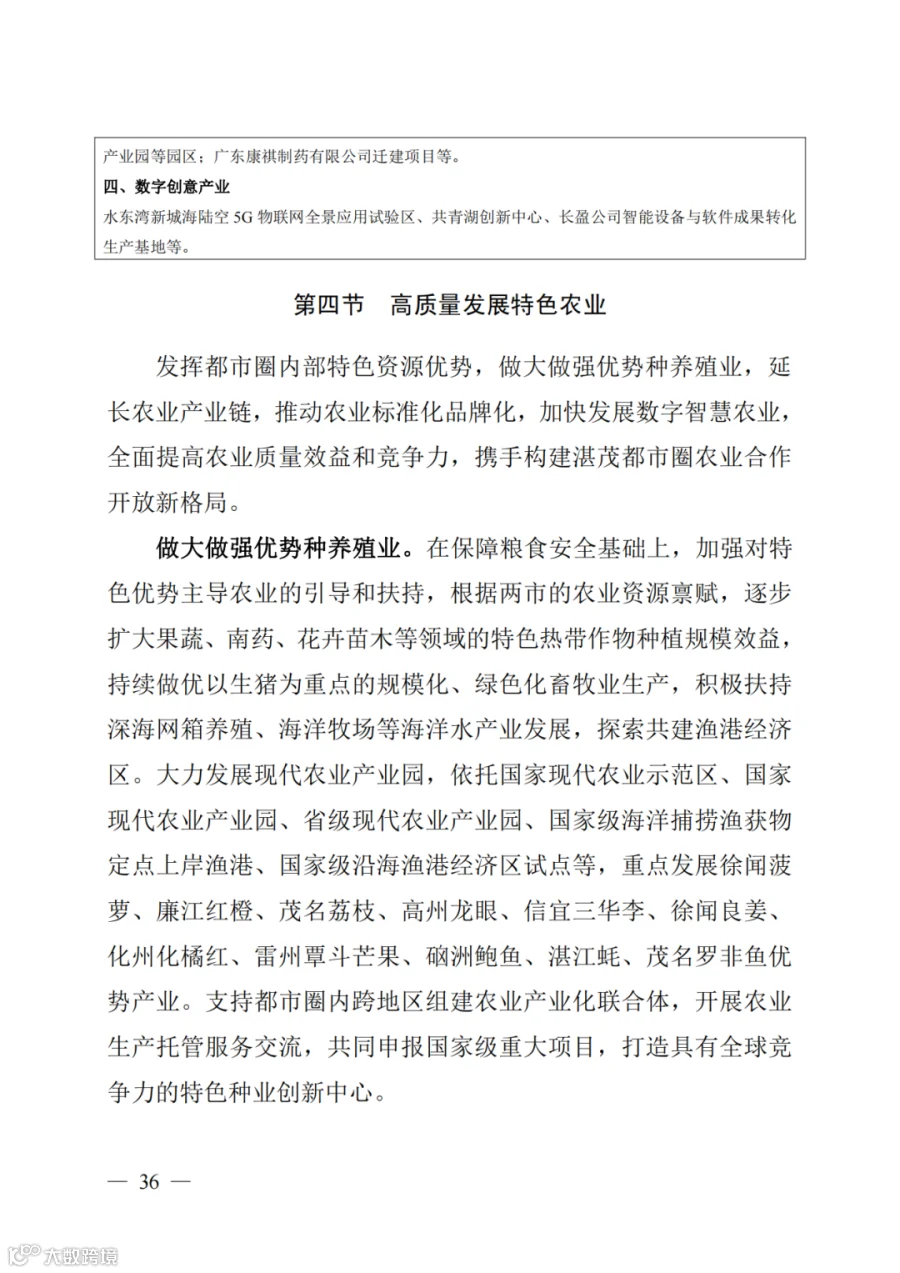 产业园等园区；广东康祺制药有限公司迁建项目等。
四、数字创意产业
水东湾新城海陆空 5G 物联网全景应用试验区、共青湖创新中心、长盈公司智能设备与软件成果转化生产基地等。

第四节　高质量发展特色农业

发挥都市圈内部特色资源优势，做大做强优势种养殖业，延长农业产业链，推动农业标准化品牌化，加快发展数字智慧农业，全面提高农业质量效益和竞争力，携手构建湛茂都市圈农业合作开放新格局。

做大做强优势种养殖业。在保障粮食安全基础上，加强对特色优势主导农业的引导和扶持，根据两市的农业资源禀赋，逐步扩大果蔬、南药、花卉苗木等领域的特色热带作物种植规模效益，持续做优以生猪为重点的规模化、绿色化畜牧业生产，积极扶持深海网箱养殖、海洋牧场等海洋水产业发展，探索共建渔港经济区。大力发展现代农业产业园，依托国家现代农业示范区、国家现代农业产业园、省级现代农业产业园、国家级海洋捕捞渔获物定点上岸渔港、国家级沿海渔港经济区试点等，重点发展徐闻菠萝、廉江红橙、茂名荔枝、高州龙眼、信宜三华李、徐闻良姜、化州化橘红、雷州覃斗芒果、硇洲鲍鱼、湛江蚝、茂名罗非鱼优势产业。支持都市圈内跨地区组建农业产业化联合体，开展农业生产托管服务交流，共同申报国家级重大项目，打造具有全球竞争力的特色种业创新中心。

— 36 —

大数跨境